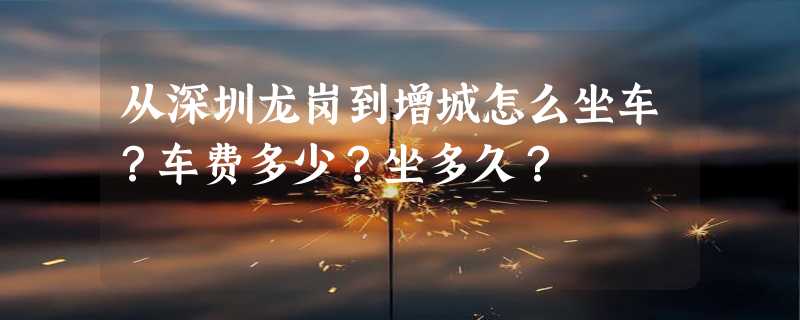 从深圳龙岗到增城怎么坐车？车费多少？坐多久？